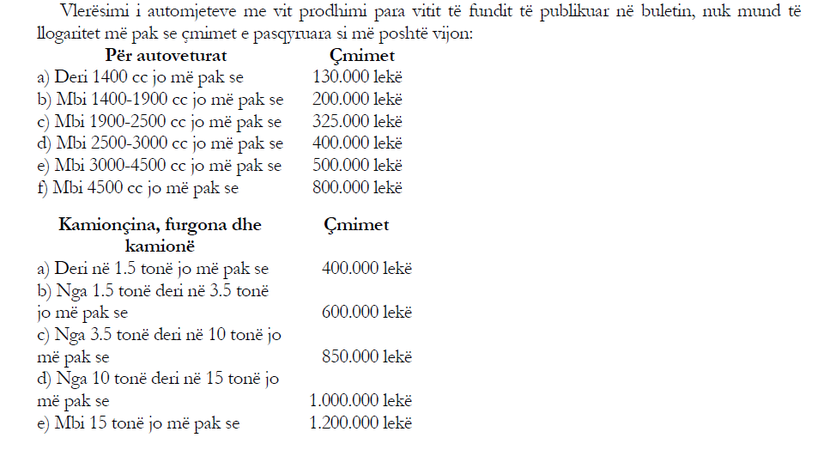 Vlerësimi i automjeteve me vit prodhimi para vitit të fundit të publikuar në buletin, nuk mund të llogaritet më pak se çmimet e pasqyruara si më poshtë vijon:

| Për autoveturat | Çmimet |
|---|---|
| a) Deri 1400 cc jo më pak se | 130.000 lekë |
| b) Mbi 1400-1900 cc jo më pak se | 200.000 lekë |
| c) Mbi 1900-2500 cc jo më pak se | 325.000 lekë |
| d) Mbi 2500-3000 cc jo më pak se | 400.000 lekë |
| e) Mbi 3000-4500 cc jo më pak se | 500.000 lekë |
| f) Mbi 4500 cc jo më pak se | 800.000 lekë |

| Kamionçina, furgona dhe kamionë | Çmimet |
|---|---|
| a) Deri në 1.5 tonë jo më pak se | 400.000 lekë |
| b) Nga 1.5 tonë deri në 3.5 tonë jo më pak se | 600.000 lekë |
| c) Nga 3.5 tonë deri në 10 tonë jo më pak se | 850.000 lekë |
| d) Nga 10 tonë deri në 15 tonë jo më pak se | 1.000.000 lekë |
| e) Mbi 15 tonë jo më pak se | 1.200.000 lekë |